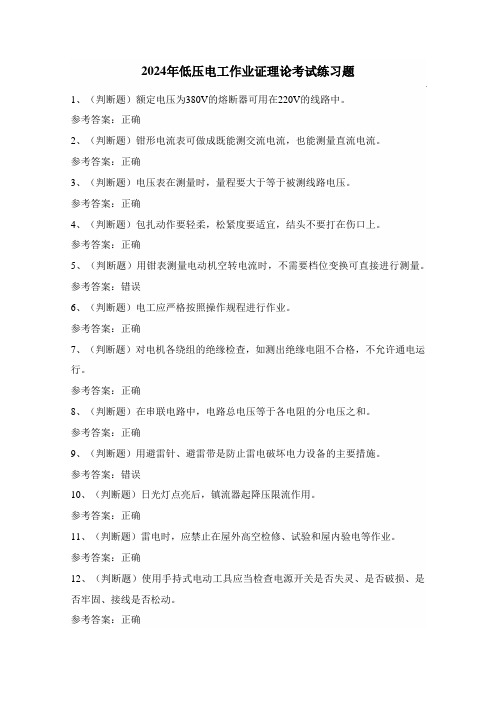 2024年低压电工作业证理论考试练习题

1、（判断题）额定电压为380V的熔断器可用在220V的线路中。

参考答案：正确

2、（判断题）钳形电流表可做成既能测交流电流，也能测量直流电流。

参考答案：正确

3、（判断题）电压表在测量时，量程要大于等于被测线路电压。

参考答案：正确

4、（判断题）包扎动作要轻柔，松紧度要适宜，结头不要打在伤口上。

参考答案：正确

5、（判断题）用钳表测量电动机空转电流时，不需要档位变换可直接进行测量。

参考答案：错误

6、（判断题）电工应严格按照操作规程进行作业。

参考答案：正确

7、（判断题）对电机各绕组的绝缘检查，如测出绝缘电阻不合格，不允许通电运行。

参考答案：正确

8、（判断题）在串联电路中，电路总电压等于各电阻的分电压之和。

参考答案：正确

9、（判断题）用避雷针、避雷带是防止雷电破坏电力设备的主要措施。

参考答案：错误

10、（判断题）日光灯点亮后，镇流器起降压限流作用。

参考答案：正确

11、（判断题）雷电时，应禁止在屋外高空检修、试验和屋内验电等作业。

参考答案：正确

12、（判断题）使用手持式电动工具应当检查电源开关是否失灵、是否破损、是否牢固、接线是否松动。

参考答案：正确